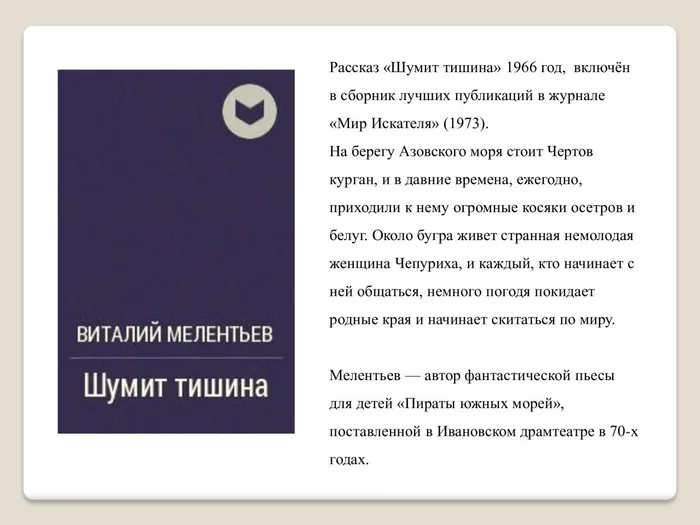 ВИТАЛИЙ МЕЛЕНТЬЕВ

Шумит тишина

Рассказ «Шумит тишина» 1966 год, включён в сборник лучших публикаций в журнале «Мир Искателя» (1973).
На берегу Азовского моря стоит Чертов курган, и в давние времена, ежегодно, приходили к нему огромные косяки осетров и белуг. Около бугра живет странная немолодая женщина Чепуриха, и каждый, кто начинает с ней общаться, немного погодя покидает родные края и начинает скитаться по миру.

Мелентьев — автор фантастической пьесы для детей «Пираты южных морей», поставленной в Ивановском драмтеатре в 70-х годах.